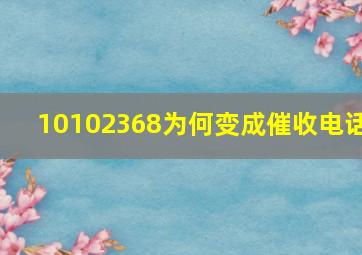 10102368为何变成催收电话